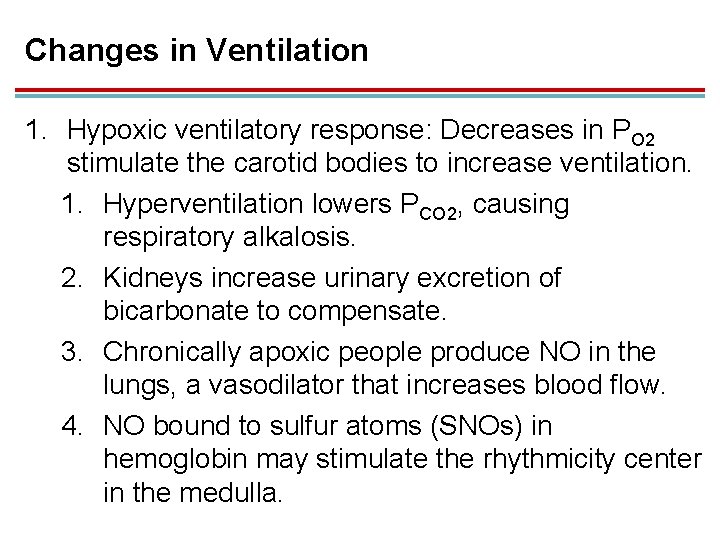 Changes in Ventilation

1. Hypoxic ventilatory response: Decreases in $P_{O2}$ stimulate the carotid bodies to increase ventilation.

1. Hyperventilation lowers $P_{CO2}$, causing respiratory alkalosis.

2. Kidneys increase urinary excretion of bicarbonate to compensate.

3. Chronically apoxic people produce NO in the lungs, a vasodilator that increases blood flow.

4. NO bound to sulfur atoms (SNOs) in hemoglobin may stimulate the rhythmicity center in the medulla.